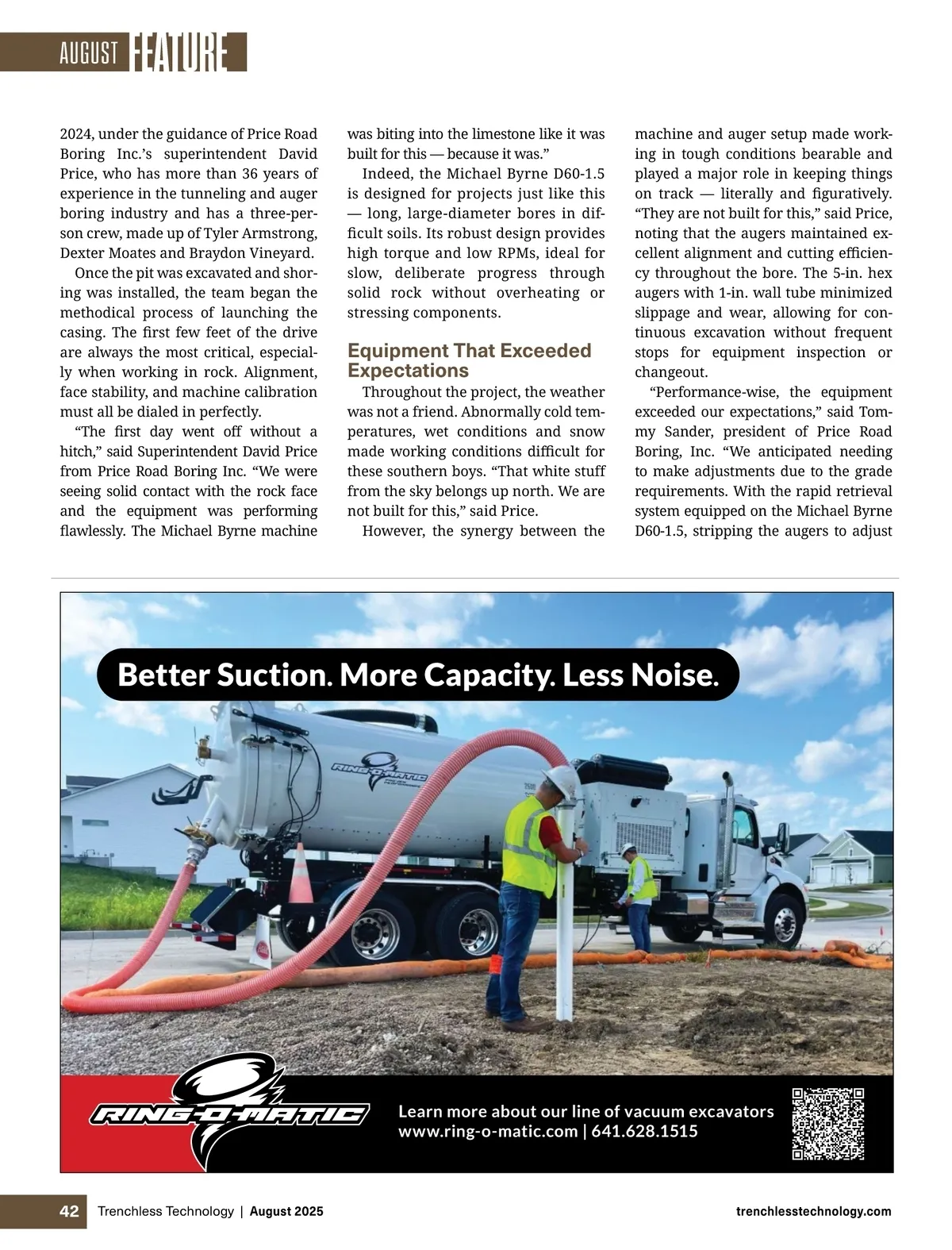 AUGUST FEATURE

2024, under the guidance of Price Road Boring Inc.'s superintendent David Price, who has more than 36 years of experience in the tunneling and auger boring industry and has a three-person crew, made up of Tyler Armstrong, Dexter Moates and Braydon Vineyard.

Once the pit was excavated and shoring was installed, the team began the methodical process of launching the casing. The first few feet of the drive are always the most critical, especially when working in rock. Alignment, face stability, and machine calibration must all be dialed in perfectly.

"The first day went off without a hitch," said Superintendent David Price from Price Road Boring Inc. "We were seeing solid contact with the rock face and the equipment was performing flawlessly. The Michael Byrne machine was biting into the limestone like it was built for this — because it was."

Indeed, the Michael Byrne D60-1.5 is designed for projects just like this — long, large-diameter bores in difficult soils. Its robust design provides high torque and low RPMs, ideal for slow, deliberate progress through solid rock without overheating or stressing components.

Equipment That Exceeded Expectations

Throughout the project, the weather was not a friend. Abnormally cold temperatures, wet conditions and snow made working conditions difficult for these southern boys. "That white stuff from the sky belongs up north. We are not built for this," said Price.

However, the synergy between the machine and auger setup made working in tough conditions bearable and played a major role in keeping things on track — literally and figuratively. "They are not built for this," said Price, noting that the augers maintained excellent alignment and cutting efficiency throughout the bore. The 5-in. hex augers with 1-in. wall tube minimized slippage and wear, allowing for continuous excavation without frequent stops for equipment inspection or changeout.

"Performance-wise, the equipment exceeded our expectations," said Tommy Sander, president of Price Road Boring, Inc. "We anticipated needing to make adjustments due to the grade requirements. With the rapid retrieval system equipped on the Michael Byrne D60-1.5, stripping the augers to adjust

Better Suction. More Capacity. Less Noise.

RING-O-MATIC

RING-O-MATIC

Learn more about our line of vacuum excavators
www.ring-o-matic.com | 641.628.1515

42 Trenchless Technology | August 2025 trenchlesstechnology.com